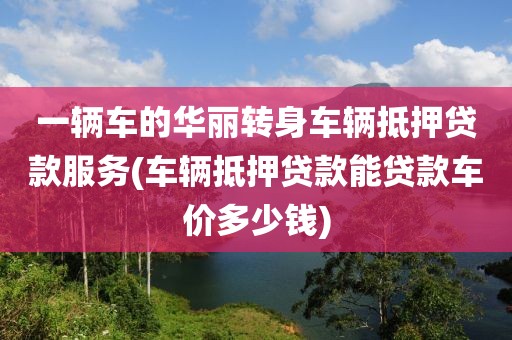 一辆车的华丽转身车辆抵押贷款服务(车辆抵押贷款能贷款车价多少钱)